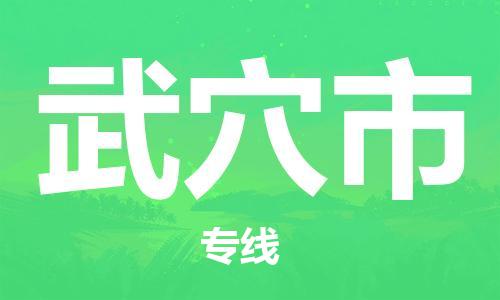 武穴市

专线